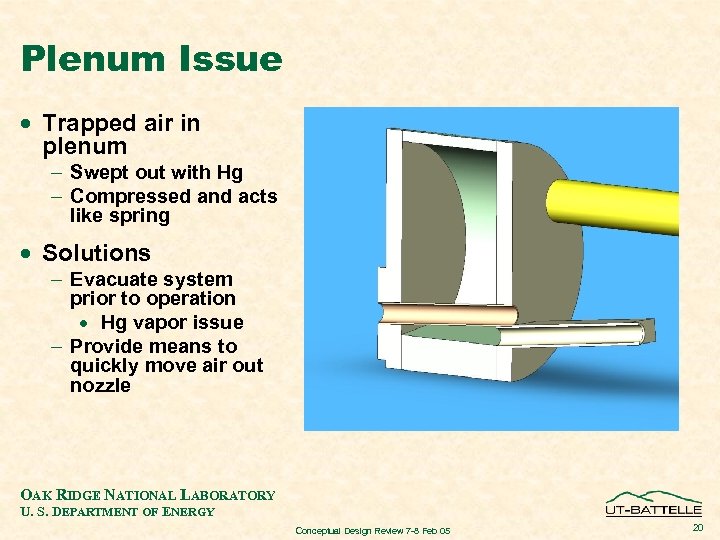 Plenum Issue

• Trapped air in plenum
– Swept out with Hg
– Compressed and acts like spring

• Solutions
– Evacuate system prior to operation
• Hg vapor issue
– Provide means to quickly move air out nozzle

OAK RIDGE NATIONAL LABORATORY
U. S. DEPARTMENT OF ENERGY

Conceptual Design Review 7-8 Feb 05

UT-BATTELLE

20